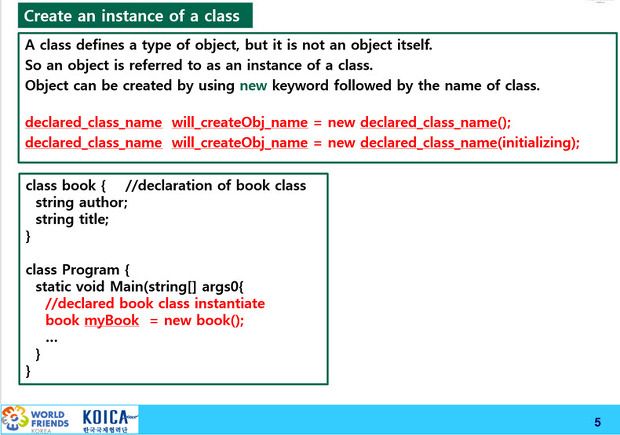 Create an instance of a class

A class defines a type of object, but it is not an object itself.
So an object is referred to as an instance of a class.
Object can be created by using new keyword followed by the name of class.

declared_class_name will_createObj_name = new declared_class_name();
declared_class_name will_createObj_name = new declared_class_name(initializing);

class book { //declaration of book class
string author;
string title;
}

class Program {
static void Main(string[] args0{
//declared book class instantiate
book myBook = new book();
...
}
}

WORLD FRIENDS KOREA KOICA 한국국제협력단

5